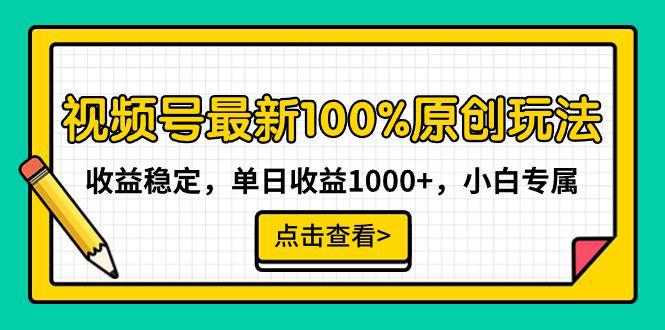 视频号最新100%原创玩法

收益稳定，单日收益1000+，小白专属

点击查看>